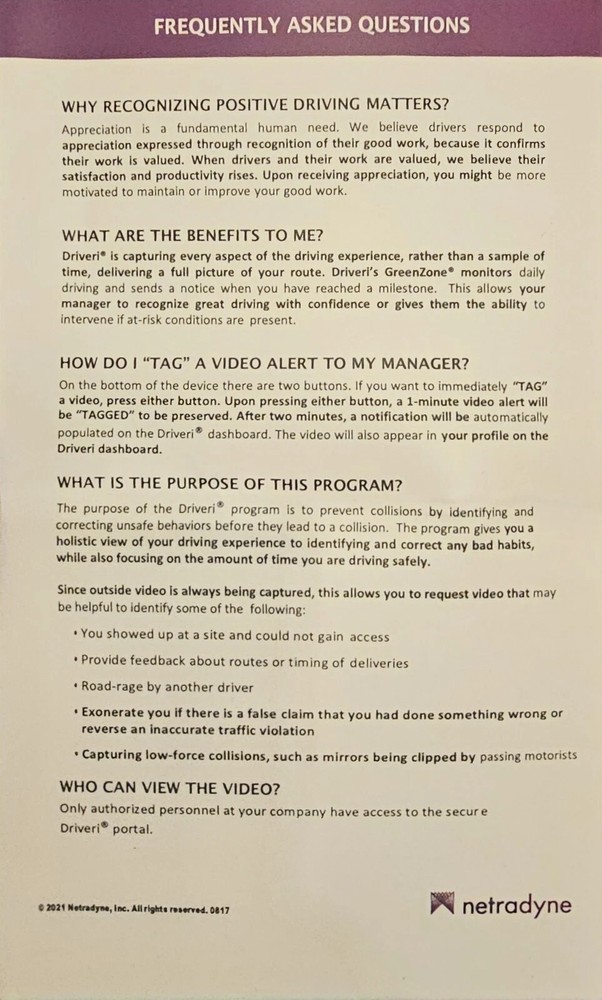 FREQUENTLY ASKED QUESTIONS

WHY RECOGNIZING POSITIVE DRIVING MATTERS?

Appreciation is a fundamental human need. We believe drivers respond to appreciation expressed through recognition of their good work, because it confirms their work is valued. When drivers and their work are valued, we believe their satisfaction and productivity rises. Upon receiving appreciation, you might be more motivated to maintain or improve your good work.

WHAT ARE THE BENEFITS TO ME?

Driveri® is capturing every aspect of the driving experience, rather than a sample of time, delivering a full picture of your route. Driveri's GreenZone® monitors daily driving and sends a notice when you have reached a milestone. This allows your manager to recognize great driving with confidence or gives them the ability to intervene if at-risk conditions are present.

HOW DO I "TAG" A VIDEO ALERT TO MY MANAGER?

On the bottom of the device there are two buttons. If you want to immediately "TAG" a video, press either button. Upon pressing either button, a 1-minute video alert will be "TAGGED" to be preserved. After two minutes, a notification will be automatically populated on the Driveri® dashboard. The video will also appear in your profile on the Driveri dashboard.

WHAT IS THE PURPOSE OF THIS PROGRAM?

The purpose of the Driveri® program is to prevent collisions by identifying and correcting unsafe behaviors before they lead to a collision. The program gives you a holistic view of your driving experience to identifying and correct any bad habits, while also focusing on the amount of time you are driving safely.

Since outside video is always being captured, this allows you to request video that may be helpful to identify some of the following:

• You showed up at a site and could not gain access
• Provide feedback about routes or timing of deliveries
• Road-rage by another driver
• Exonerate you if there is a false claim that you had done something wrong or reverse an inaccurate traffic violation
• Capturing low-force collisions, such as mirrors being clipped by passing motorists

WHO CAN VIEW THE VIDEO?

Only authorized personnel at your company have access to the secure Driveri® portal.

© 2021 Netradyne, Inc. All rights reserved. 0817

netradyne